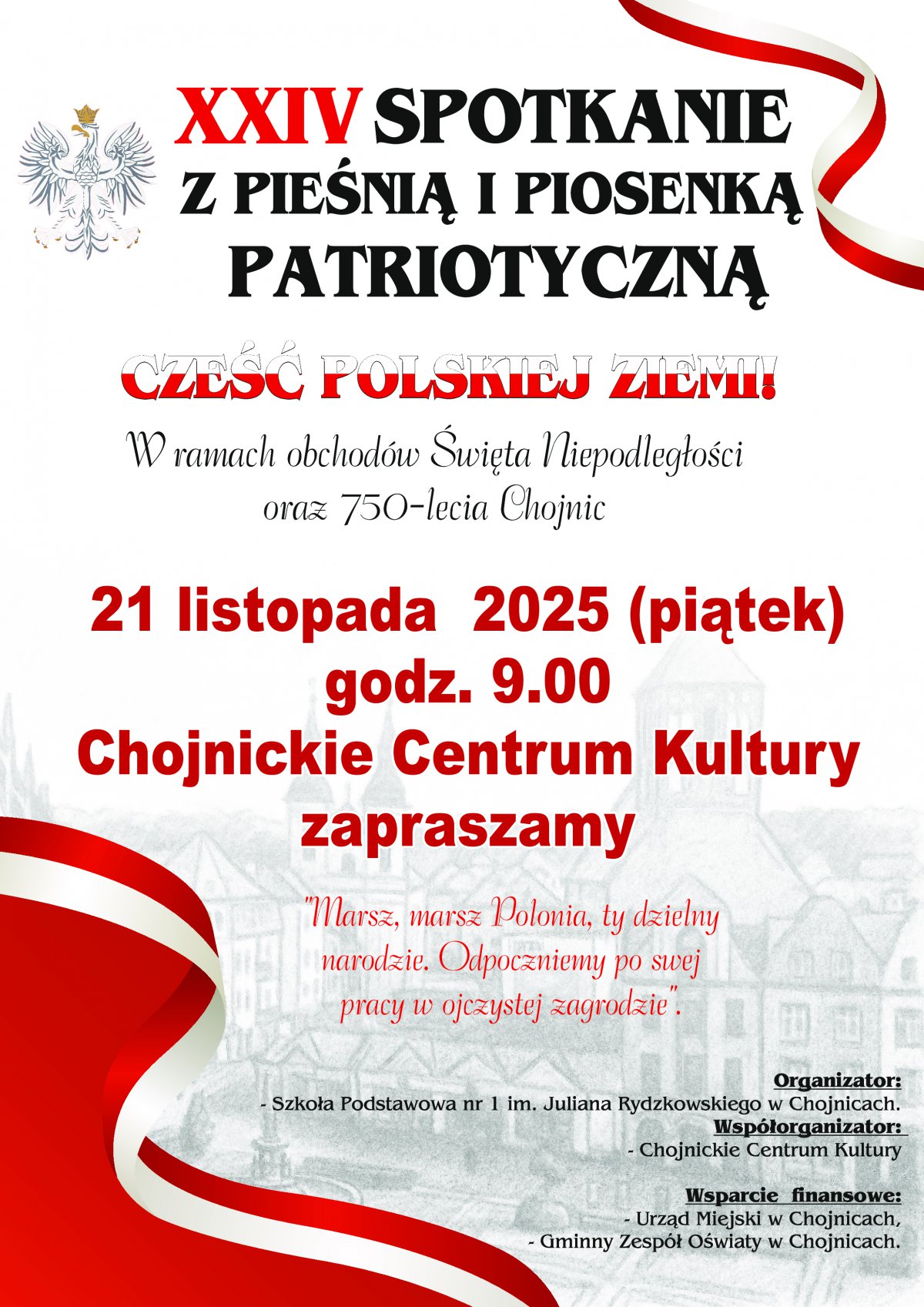 XXIV SPOTKANIE
Z PIEŚNIĄ I PIOSENKĄ
PATRIOTYCZNĄ

CZEŚĆ POLSKIEJ ZIEMI!

W ramach obchodów Święta Niepodległości
oraz 750-lecia Chojnic

21 listopada 2025 (piątek)
godz. 9.00
Chojnickie Centrum Kultury
zapraszamy

"Marsz, marsz Polonia, ty dzielny narodzie. Odpoczniemy po swej pracy w ojczystej zagrodzie".

Organizator:
- Szkoła Podstawowa nr 1 im. Juliana Rydzkowskiego w Chojnicach.
Współorganizator:
- Chojnickie Centrum Kultury

Wsparcie finansowe:
- Urząd Miejski w Chojnicach,
- Gminny Zespół Oświaty w Chojnicach.